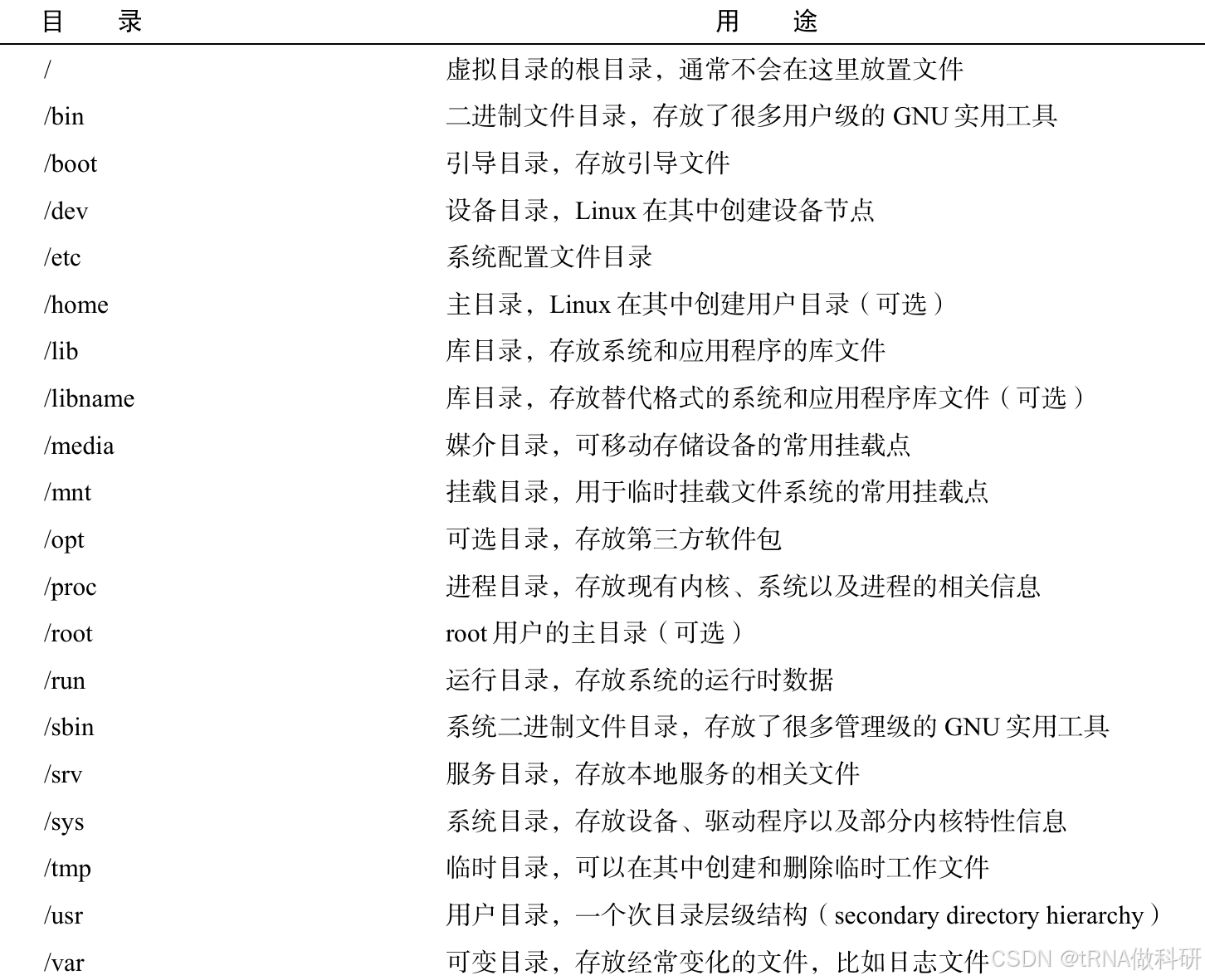 | 目　录 | 用　途 |
|---|---|
| / | 虚拟目录的根目录，通常不会在这里放置文件 |
| /bin | 二进制文件目录，存放了很多用户级的 GNU 实用工具 |
| /boot | 引导目录，存放引导文件 |
| /dev | 设备目录，Linux 在其中创建设备节点 |
| /etc | 系统配置文件目录 |
| /home | 主目录，Linux 在其中创建用户目录（可选） |
| /lib | 库目录，存放系统和应用程序的库文件 |
| /libname | 库目录，存放替代格式的系统和应用程序库文件（可选） |
| /media | 媒介目录，可移动存储设备的常用挂载点 |
| /mnt | 挂载目录，用于临时挂载文件系统的常用挂载点 |
| /opt | 可选目录，存放第三方软件包 |
| /proc | 进程目录，存放现有内核、系统以及进程的相关信息 |
| /root | root 用户的主目录（可选） |
| /run | 运行目录，存放系统的运行时数据 |
| /sbin | 系统二进制文件目录，存放了很多管理级的 GNU 实用工具 |
| /srv | 服务目录，存放本地服务的相关文件 |
| /sys | 系统目录，存放设备、驱动程序以及部分内核特性信息 |
| /tmp | 临时目录，可以在其中创建和删除临时工作文件 |
| /usr | 用户目录，一个次目录层级结构（secondary directory hierarchy） |
| /var | 可变目录，存放经常变化的文件，比如日志文件 |

CSDN @tRNA做科研